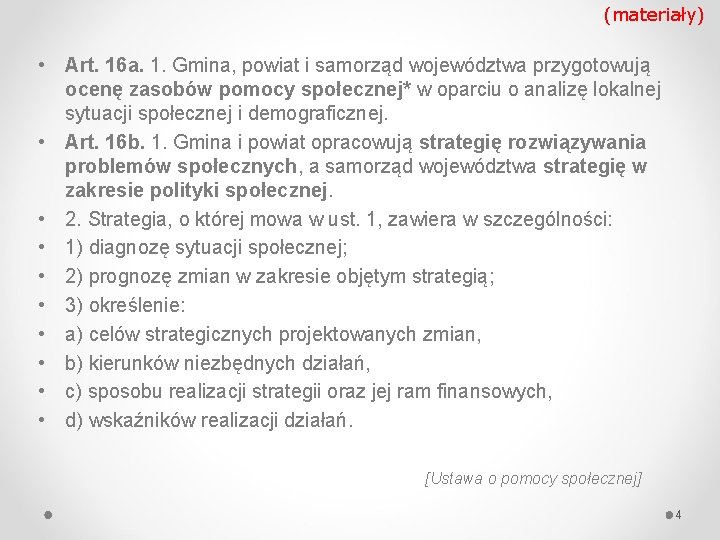 (materiały)

• Art. 16a. 1. Gmina, powiat i samorząd województwa przygotowują ocenę zasobów pomocy społecznej* w oparciu o analizę lokalnej sytuacji społecznej i demograficznej.
• Art. 16b. 1. Gmina i powiat opracowują strategię rozwiązywania problemów społecznych, a samorząd województwa strategię w zakresie polityki społecznej.
• 2. Strategia, o której mowa w ust. 1, zawiera w szczególności:
• 1) diagnozę sytuacji społecznej;
• 2) prognozę zmian w zakresie objętym strategią;
• 3) określenie:
• a) celów strategicznych projektowanych zmian,
• b) kierunków niezbędnych działań,
• c) sposobu realizacji strategii oraz jej ram finansowych,
• d) wskaźników realizacji działań.

[Ustawa o pomocy społecznej]

4